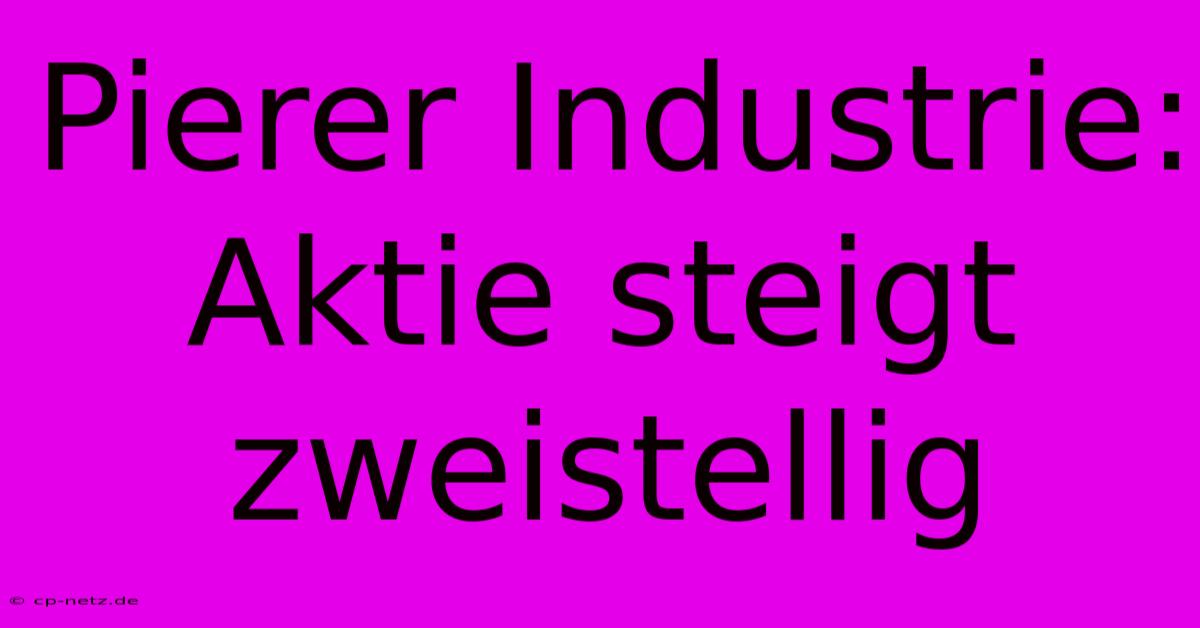 Pierer Industrie: Aktie steigt zweistellig

© cp-netz.de